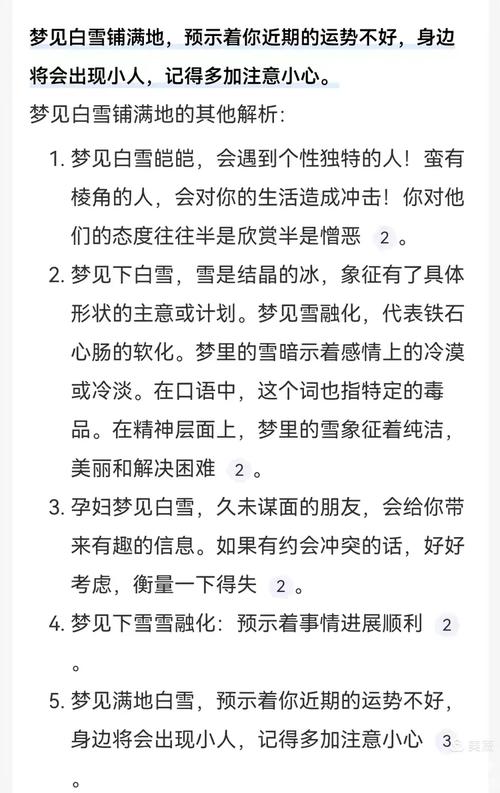 梦见白雪铺满地，预示着你近期的运势不好，身边将会出现小人，记得多加注意小心。

梦见白雪铺满地的其他解析:

1. 梦见白雪皑皑，会遇到个性独特的人！蛮有棱角的人，会对你的生活造成冲击！你对他们的态度往往半是欣赏半是憎恶 2 。

2. 梦见下白雪，雪是结晶的冰，象征有了具体形状的主意或计划。梦见雪融化，代表铁石心肠的软化。梦里的雪暗示着感情上的冷漠或冷淡。在口语中，这个词也指特定的毒品。在精神层面上，梦里的雪象征着纯洁，美丽和解决困难 2 。

3. 孕妇梦见白雪，久未谋面的朋友，会给你带来有趣的信息。如果有约会冲突的话，好好考虑，衡量一下得失 2 。

4. 梦见下雪雪融化：预示着事情进展顺利 2 。

5. 梦见满地白雪，预示着你近期的运势不好，身边将会出现小人，记得多加注意小心 3 。